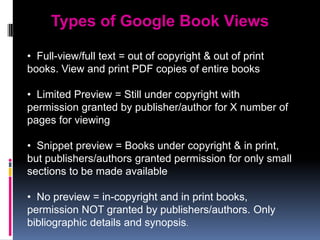 Types of Google Book Views

• Full-view/full text = out of copyright & out of print books. View and print PDF copies of entire books

• Limited Preview = Still under copyright with permission granted by publisher/author for X number of pages for viewing

• Snippet preview = Books under copyright & in print, but publishers/authors granted permission for only small sections to be made available

• No preview = in-copyright and in print books, permission NOT granted by publishers/authors. Only bibliographic details and synopsis.